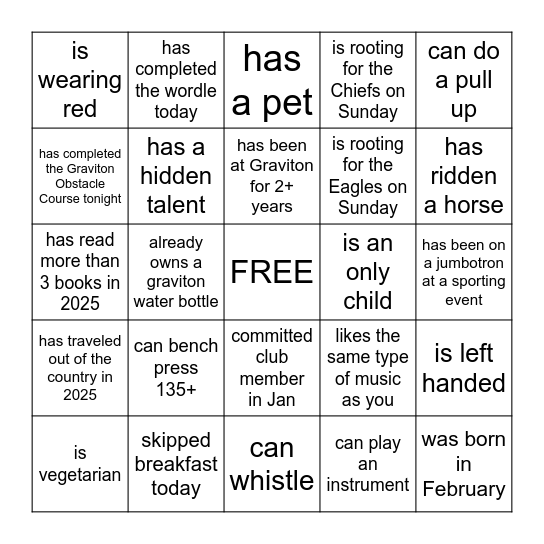 | is wearing red | has completed the wordle today | has a pet | is rooting for the Chiefs on Sunday | can do a pull up |
|---|---|---|---|---|
| has completed the Graviton Obstacle Course tonight | has a hidden talent | has been at Graviton for 2+ years | is rooting for the Eagles on Sunday | has ridden a horse |
| has read more than 3 books in 2025 | already owns a graviton water bottle | FREE | is an only child | has been on a jumbotron at a sporting event |
| has traveled out of the country in 2025 | can bench press 135+ | committed club member in Jan | likes the same type of music as you | is left handed |
| is vegetarian | skipped breakfast today | can whistle | can play an instrument | was born in February |